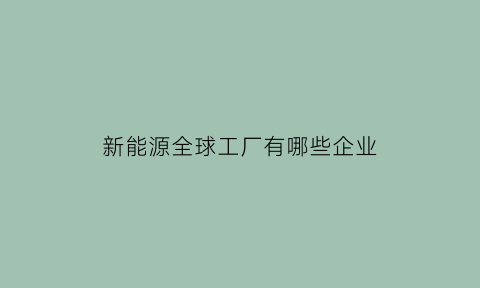 新能源全球工厂有哪些企业